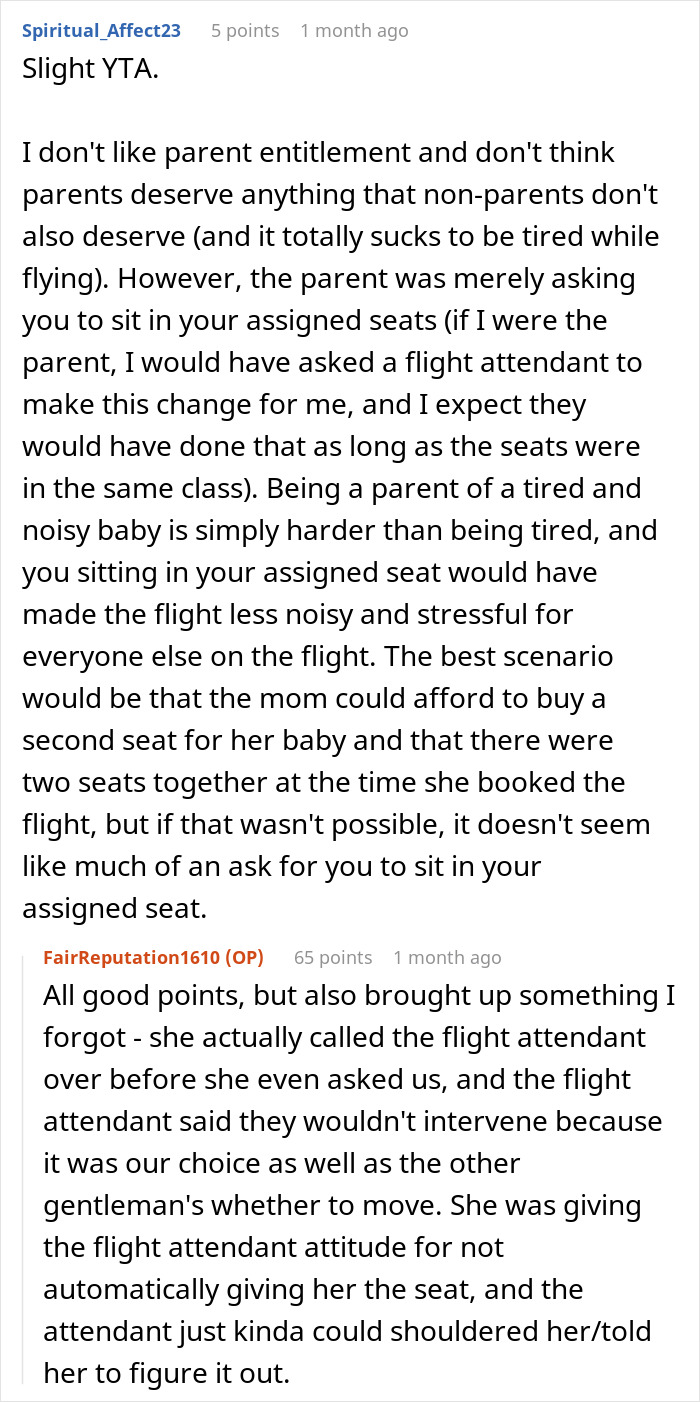 Spiritual_Affect23 5 points 1 month ago

Slight YTA.

I don't like parent entitlement and don't think parents deserve anything that non-parents don't also deserve (and it totally sucks to be tired while flying). However, the parent was merely asking you to sit in your assigned seats (if I were the parent, I would have asked a flight attendant to make this change for me, and I expect they would have done that as long as the seats were in the same class). Being a parent of a tired and noisy baby is simply harder than being tired, and you sitting in your assigned seat would have made the flight less noisy and stressful for everyone else on the flight. The best scenario would be that the mom could afford to buy a second seat for her baby and that there were two seats together at the time she booked the flight, but if that wasn't possible, it doesn't seem like much of an ask for you to sit in your assigned seat.

FairReputation1610 (OP) 65 points 1 month ago

All good points, but also brought up something I forgot - she actually called the flight attendant over before she even asked us, and the flight attendant said they wouldn't intervene because it was our choice as well as the other gentleman's whether to move. She was giving the flight attendant attitude for not automatically giving her the seat, and the attendant just kinda could shouldered her/told her to figure it out.